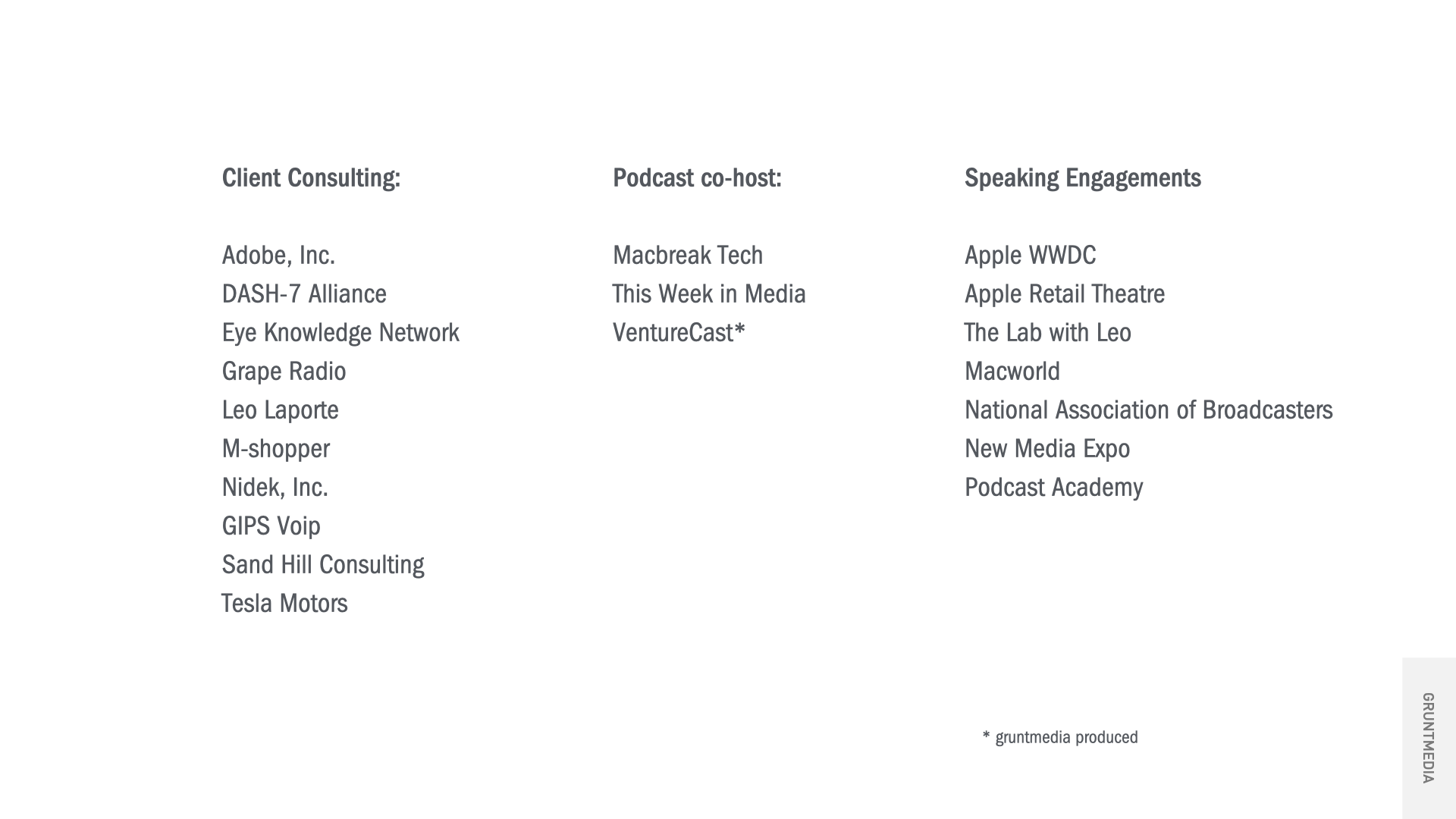 Client Consulting:

Adobe, Inc.
DASH-7 Alliance
Eye Knowledge Network
Grape Radio
Leo Laporte
M-shopper
Nidek, Inc.
GIPS Voip
Sand Hill Consulting
Tesla Motors

Podcast co-host:

Macbreak Tech
This Week in Media
VentureCast*

Speaking Engagements

Apple WWDC
Apple Retail Theatre
The Lab with Leo
Macworld
National Association of Broadcasters
New Media Expo
Podcast Academy

* gruntmedia produced

GRUNTMEDIA